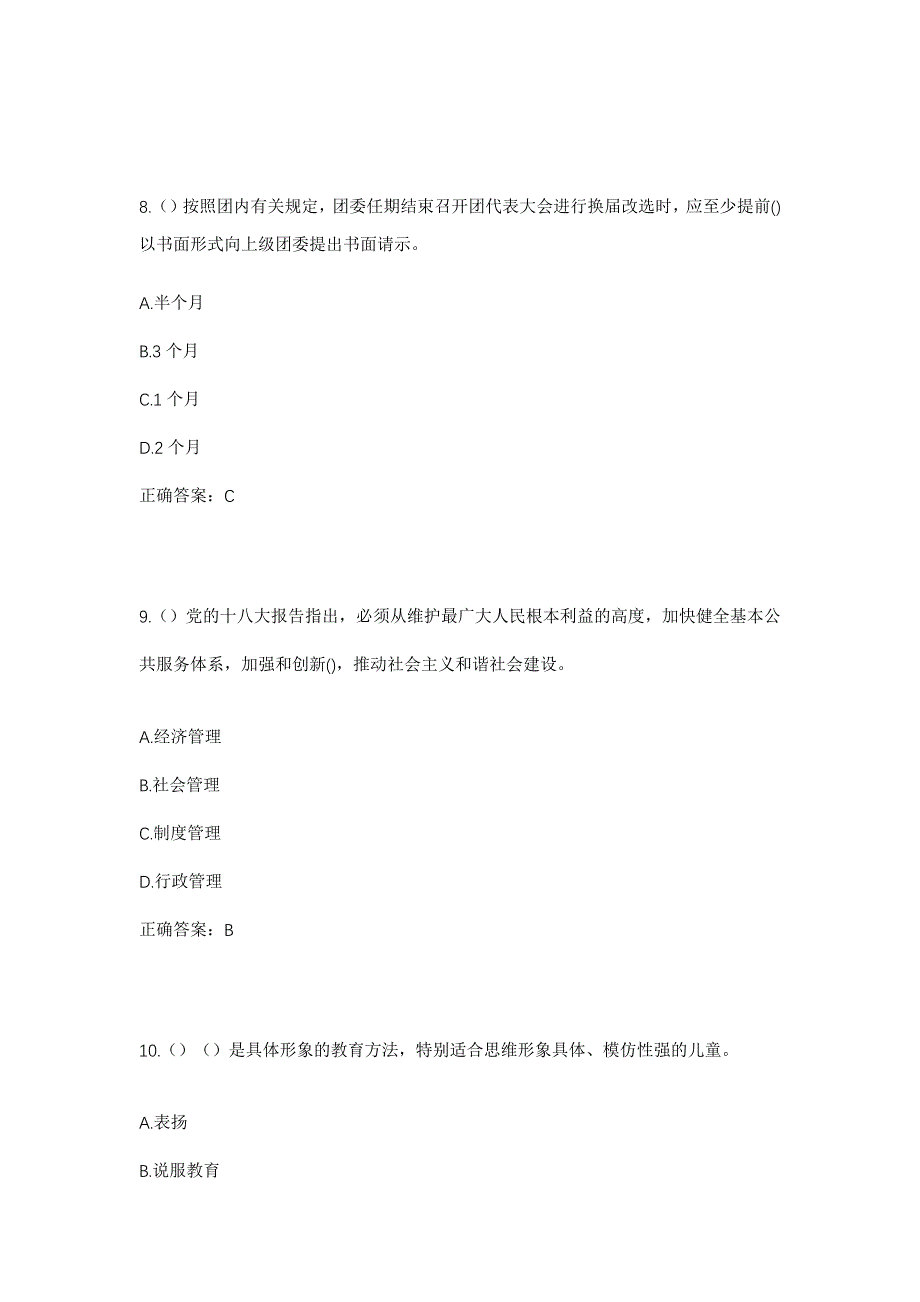 8.（）按照团内有关规定，团委任期结束召开团代表大会进行换届改选时，应至少提前()以书面形式向上级团委提出书面请示。

A.半个月

B.3 个月

C.1 个月

D.2 个月

正确答案：C

9.（）党的十八大报告指出，必须从维护最广大人民根本利益的高度，加快健全基本公共服务体系，加强和创新()，推动社会主义和谐社会建设。

A.经济管理

B.社会管理

C.制度管理

D.行政管理

正确答案：B

10.（）（）是具体形象的教育方法，特别适合思维形象具体、模仿性强的儿童。

A.表扬

B.说服教育